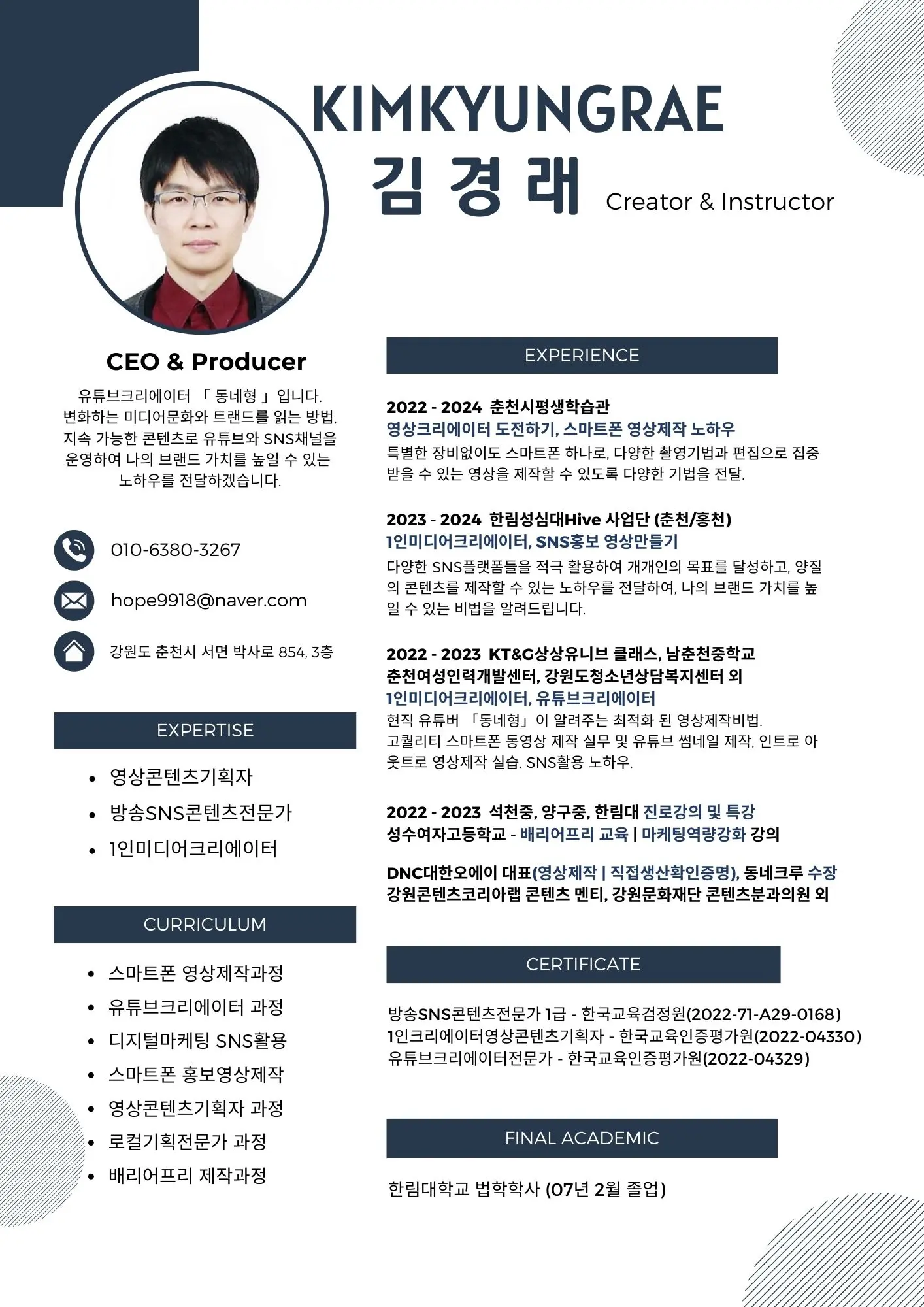 KIMKYUNGRAE

김 경 래 Creator & Instructor

CEO & Producer

유튜브크리에이터 「 동네형 」 입니다. 변화하는 미디어문화와 트랜드를 읽는 방법, 지속 가능한 콘텐츠로 유튜브와 SNS채널을 운영하여 나의 브랜드 가치를 높일 수 있는 노하우를 전달하겠습니다.

010-6380-3267

hope9918@naver.com

강원도 춘천시 서면 박사로 854, 3층

EXPERTISE

- 영상콘텐츠기획자
- 방송SNS콘텐츠전문가
- 1인미디어크리에이터

CURRICULUM

- 스마트폰 영상제작과정
- 유튜브크리에이터 과정
- 디지털마케팅 SNS활용
- 스마트폰 홍보영상제작
- 영상콘텐츠기획자 과정
- 로컬기획전문가 과정
- 배리어프리 제작과정

EXPERIENCE

2022 - 2024 춘천시평생학습관
영상크리에이터 도전하기, 스마트폰 영상제작 노하우
특별한 장비없이도 스마트폰 하나로, 다양한 촬영기법과 편집으로 집중 받을 수 있는 영상을 제작할 수 있도록 다양한 기법을 전달.

2023 - 2024 한림성심대Hive 사업단 (춘천/홍천)
1인미디어크리에이터, SNS홍보 영상만들기
다양한 SNS플랫폼들을 적극 활용하여 개개인의 목표를 달성하고, 양질의 콘텐츠를 제작할 수 있는 노하우를 전달하여, 나의 브랜드 가치를 높일 수 있는 비법을 알려드립니다.

2022 - 2023 KT&G상상유니브 클래스, 남춘천중학교
춘천여성인력개발센터, 강원도청소년상담복지센터 외
1인미디어크리에이터, 유튜브크리에이터
현직 유튜버 「동네형」이 알려주는 최적화 된 영상제작비법.
고퀄리티 스마트폰 동영상 제작 실무 및 유튜브 썸네일 제작, 인트로 아웃트로 영상제작 실습. SNS활용 노하우.

2022 - 2023 석천중, 양구중, 한림대 진로강의 및 특강
성수여자고등학교 - 배리어프리 교육 | 마케팅역량강화 강의

DNC대한오에이 대표(영상제작 | 직접생산확인증명), 동네크루 수장
강원콘텐츠코리아랩 콘텐츠 멘티, 강원문화재단 콘텐츠분과의원 외

CERTIFICATE

방송SNS콘텐츠전문가 1급 - 한국교육검정원(2022-71-A29-0168)
1인크리에이터영상콘텐츠기획자 - 한국교육인증평가원(2022-04330)
유튜브크리에이터전문가 - 한국교육인증평가원(2022-04329)

FINAL ACADEMIC

한림대학교 법학학사 (07년 2월 졸업)